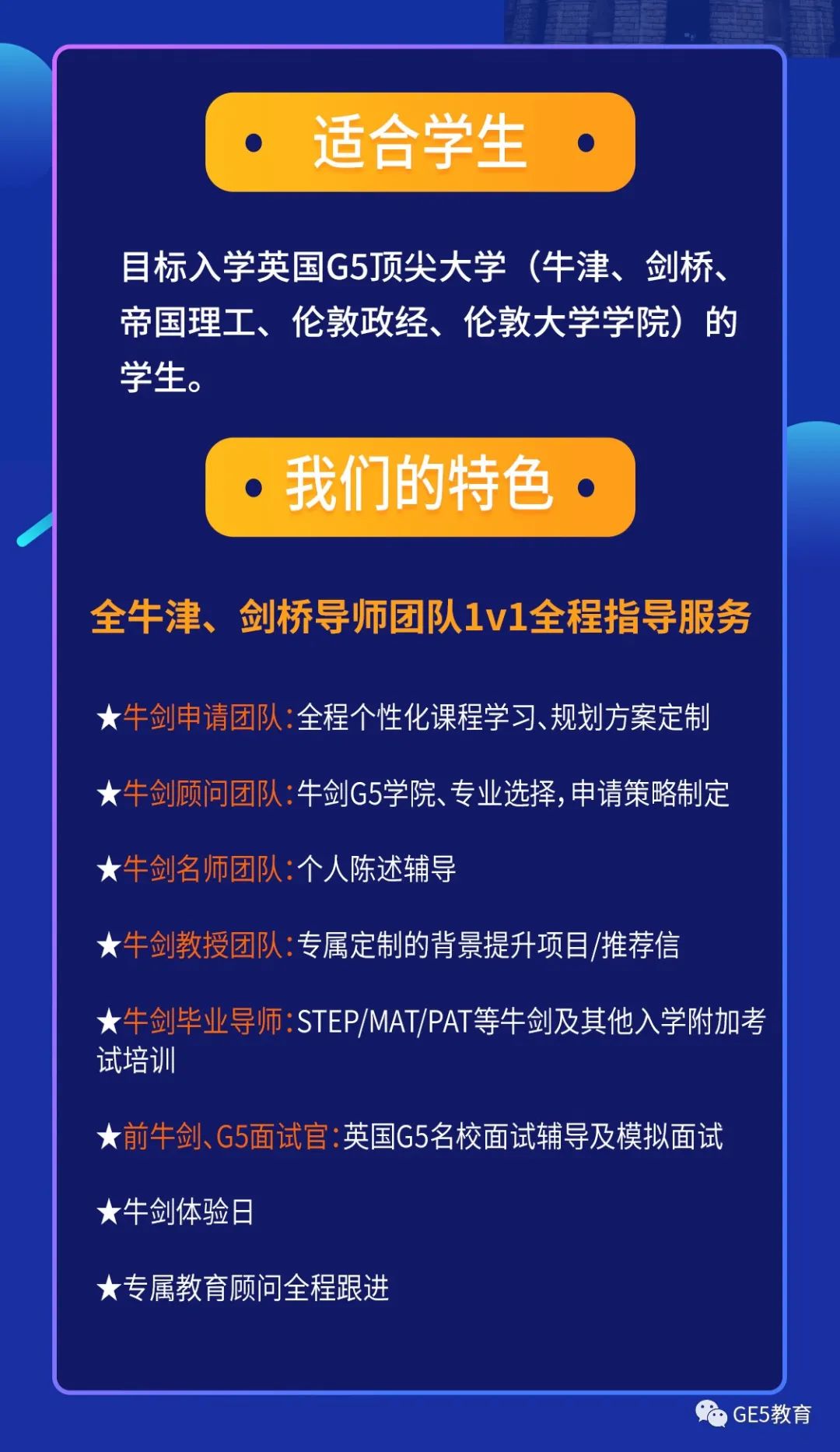 • 适合学生 •

目标入学英国G5顶尖大学（牛津、剑桥、帝国理工、伦敦政经、伦敦大学学院）的学生。

• 我们的特色 •

全牛津、剑桥导师团队1v1全程指导服务

★牛剑申请团队：全程个性化课程学习、规划方案定制

★牛剑顾问团队：牛剑G5学院、专业选择，申请策略制定

★牛剑名师团队：个人陈述辅导

★牛剑教授团队：专属定制的背景提升项目/推荐信

★牛剑毕业导师：STEP/MAT/PAT等牛剑及其他入学附加考试培训

★前牛剑、G5面试官：英国G5名校面试辅导及模拟面试

★牛剑体验日

★专属教育顾问全程跟进

GE5教育